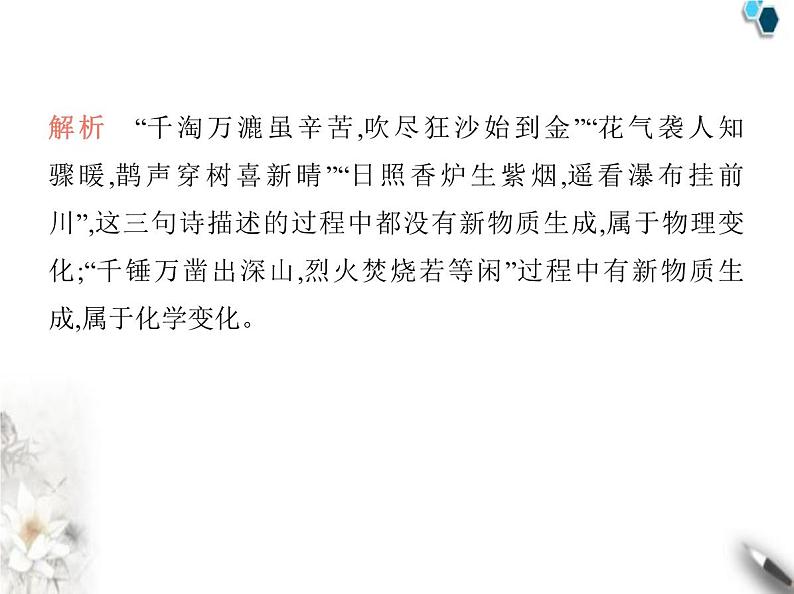 解析　“千淘万漉虽辛苦,吹尽狂沙始到金”“花气袭人知骤暖,鹊声穿树喜新晴”“日照香炉生紫烟,遥看瀑布挂前川”,这三句诗描述的过程中都没有新物质生成,属于物理变化;“千锤万凿出深山,烈火焚烧若等闲”过程中有新物质生成,属于化学变化。